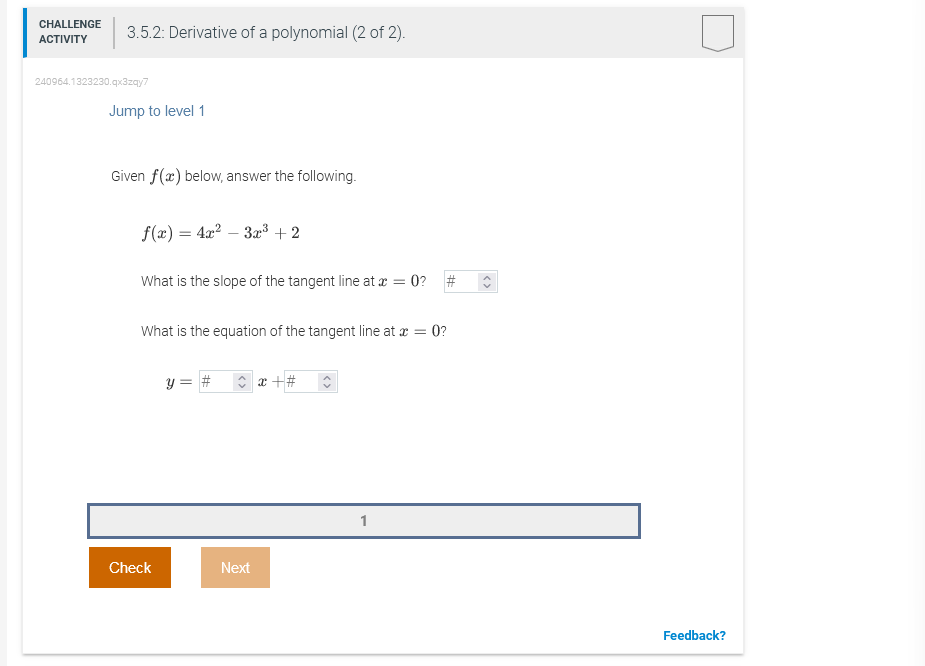 CHALLENGE ACTIVITY

3.5.2: Derivative of a polynomial (2 of 2).

240964.1323230.qx3zqy7

Jump to level 1

Given $f(x)$ below, answer the following.

$f(x) = 4x^2 - 3x^3 + 2$

What is the slope of the tangent line at $x = 0$? #

What is the equation of the tangent line at $x = 0$?

$y =$ # $x +$ #

1

Check

Next

Feedback?